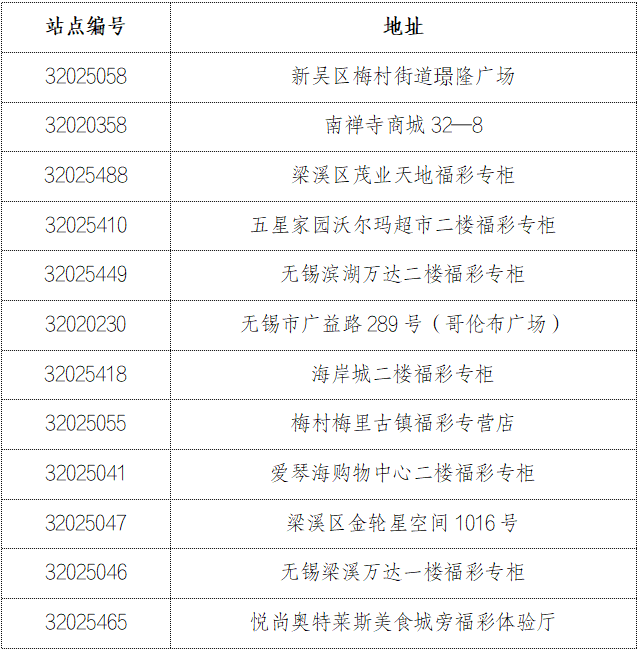 | 站点编号 | 地址 |
|---|---|
| 32025058 | 新吴区梅村街道璟隆广场 |
| 32020358 | 南禅寺商城 32—8 |
| 32025488 | 梁溪区茂业天地福彩专柜 |
| 32025410 | 五星家园沃尔玛超市二楼福彩专柜 |
| 32025449 | 无锡滨湖万达二楼福彩专柜 |
| 32020230 | 无锡市广益路 289 号（哥伦布广场） |
| 32025418 | 海岸城二楼福彩专柜 |
| 32025055 | 梅村梅里古镇福彩专营店 |
| 32025041 | 爱琴海购物中心二楼福彩专柜 |
| 32025047 | 梁溪区金轮星空间 1016 号 |
| 32025046 | 无锡梁溪万达一楼福彩专柜 |
| 32025465 | 悦尚奥特莱斯美食城旁福彩体验厅 |